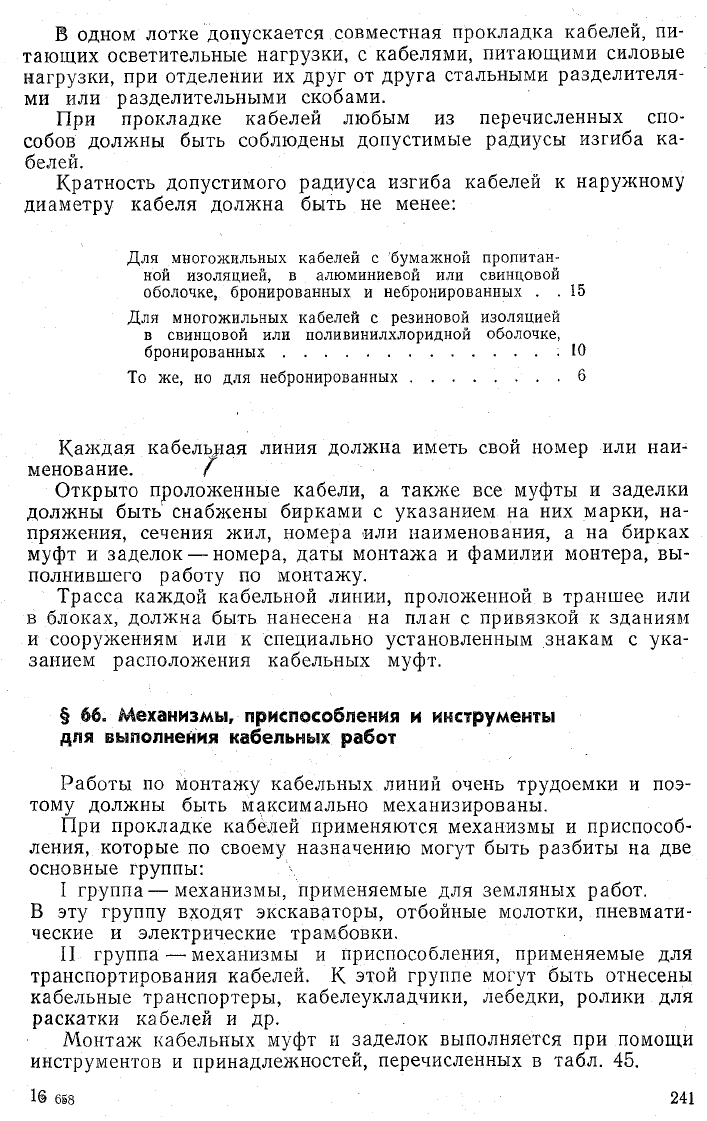 В одном лотке допускается совместная прокладка кабелей, питающих осветительные нагрузки, с кабелями, питающими силовые нагрузки, при отделении их друг от друга стальными разделителями или разделительными скобами.

При прокладке кабелей любым из перечисленных способов должны быть соблюдены допустимые радиусы изгиба кабелей.

Кратность допустимого радиуса изгиба кабелей к наружному диаметру кабеля должна быть не менее:

Для многожильных кабелей с бумажной пропитанной изоляцией, в алюминиевой или свинцовой оболочке, бронированных и небронированных . . 15

Для многожильных кабелей с резиновой изоляцией в свинцовой или поливинилхлоридной оболочке, бронированных . . . . . . . . . . . . . . . . 10

То же, но для небронированных . . . . . . . . 6

Каждая кабельная линия должна иметь свой номер или наименование.

Открыто проложенные кабели, а также все муфты и заделки должны быть снабжены бирками с указанием на них марки, напряжения, сечения жил, номера или наименования, а на бирках муфт и заделок — номера, даты монтажа и фамилии монтера, выполнившего работу по монтажу.

Трасса каждой кабельной линии, проложенной в траншее или в блоках, должна быть нанесена на план с привязкой к зданиям и сооружениям или к специально установленным знакам с указанием расположения кабельных муфт.

§ 66. Механизмы, приспособления и инструменты для выполнения кабельных работ

Работы по монтажу кабельных линий очень трудоемки и поэтому должны быть максимально механизированы.

При прокладке кабелей применяются механизмы и приспособления, которые по своему назначению могут быть разбиты на две основные группы:

I группа — механизмы, применяемые для земляных работ. В эту группу входят экскаваторы, отбойные молотки, пневматические и электрические трамбовки.

II группа — механизмы и приспособления, применяемые для транспортирования кабелей. К этой группе могут быть отнесены кабельные транспортеры, кабелеукладчики, лебедки, ролики для раскатки кабелей и др.

Монтаж кабельных муфт и заделок выполняется при помощи инструментов и принадлежностей, перечисленных в табл. 45.

16 658 241